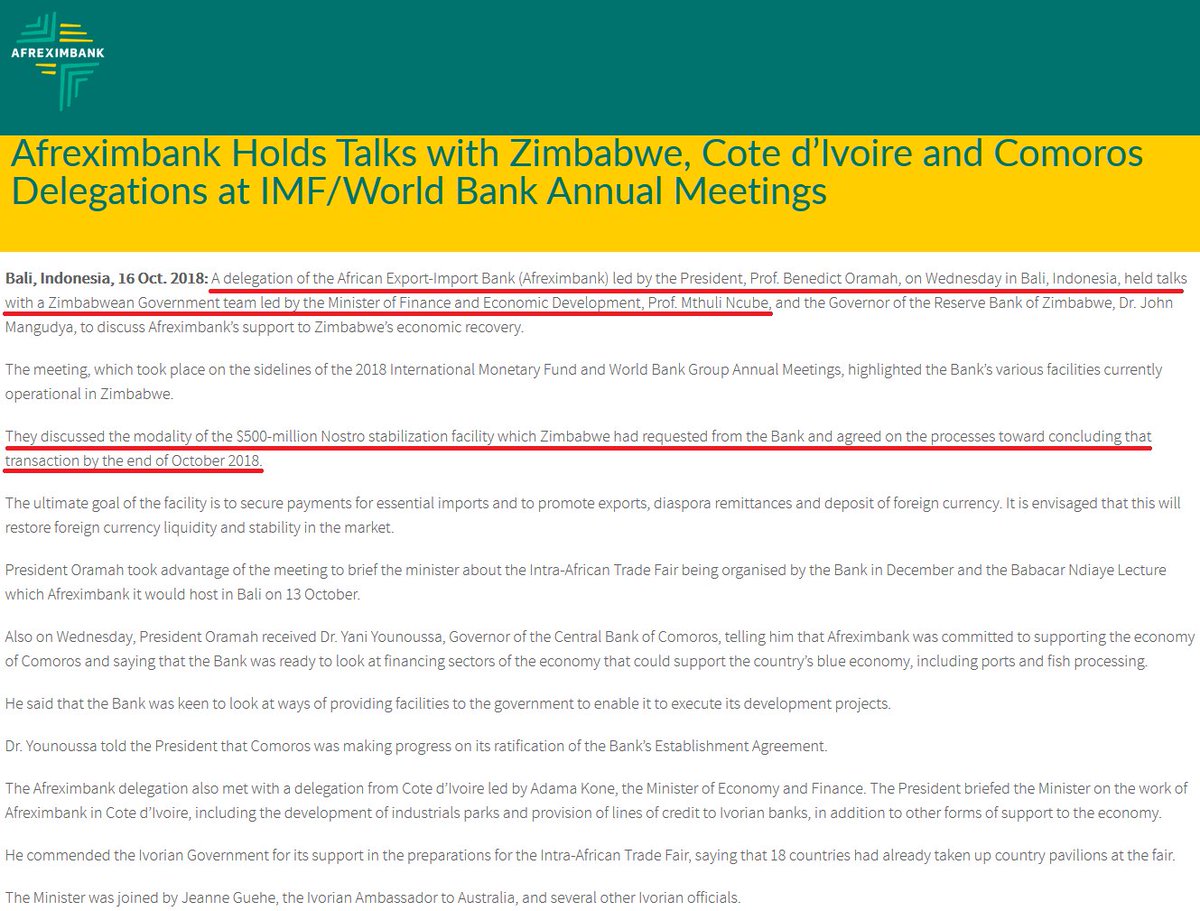 AFREXIMBANK

Afreximbank Holds Talks with Zimbabwe, Cote d'Ivoire and Comoros Delegations at IMF/World Bank Annual Meetings

Bali, Indonesia, 16 Oct. 2018: A delegation of the African Export-Import Bank (Afreximbank) led by the President, Prof. Benedict Oramah, on Wednesday in Bali, Indonesia, held talks with a Zimbabwean Government team led by the Minister of Finance and Economic Development, Prof. Mthuli Ncube, and the Governor of the Reserve Bank of Zimbabwe, Dr. John Mangudya, to discuss Afreximbank's support to Zimbabwe's economic recovery.

The meeting, which took place on the sidelines of the 2018 International Monetary Fund and World Bank Group Annual Meetings, highlighted the Bank's various facilities currently operational in Zimbabwe.

They discussed the modality of the $500-million Nostro stabilization facility which Zimbabwe had requested from the Bank and agreed on the processes toward concluding that transaction by the end of October 2018.

The ultimate goal of the facility is to secure payments for essential imports and to promote exports, diaspora remittances and deposit of foreign currency. It is envisaged that this will restore foreign currency liquidity and stability in the market.

President Oramah took advantage of the meeting to brief the minister about the Intra-African Trade Fair being organised by the Bank in December and the Babacar Ndiaye Lecture which Afreximbank it would host in Bali on 13 October.

Also on Wednesday, President Oramah received Dr. Yani Younoussa, Governor of the Central Bank of Comoros, telling him that Afreximbank was committed to supporting the economy of Comoros and saying that the Bank was ready to look at financing sectors of the economy that could support the country's blue economy, including ports and fish processing.

He said that the Bank was keen to look at ways of providing facilities to the government to enable it to execute its development projects.

Dr. Younoussa told the President that Comoros was making progress on its ratification of the Bank's Establishment Agreement.

The Afreximbank delegation also met with a delegation from Cote d'Ivoire led by Adama Kone, the Minister of Economy and Finance. The President briefed the Minister on the work of Afreximbank in Cote d'Ivoire, including the development of industrials parks and provision of lines of credit to Ivorian banks, in addition to other forms of support to the economy.

He commended the Ivorian Government for its support in the preparations for the Intra-African Trade Fair, saying that 18 countries had already taken up country pavilions at the fair.

The Minister was joined by Jeanne Guehe, the Ivorian Ambassador to Australia, and several other Ivorian officials.